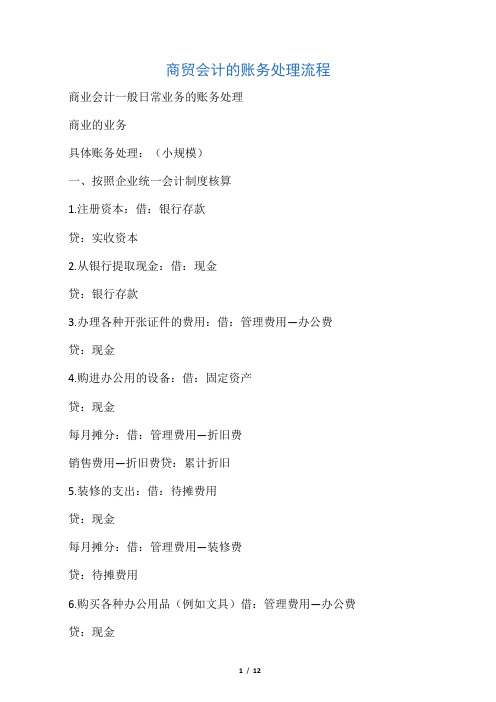 商贸会计的账务处理流程

商业会计一般日常业务的账务处理

商业的业务

具体账务处理：（小规模）

一、按照企业统一会计制度核算

1.注册资本：借：银行存款

贷：实收资本

2.从银行提取现金：借：现金

贷：银行存款

3.办理各种开张证件的费用：借：管理费用—办公费

贷：现金

4.购进办公用的设备：借：固定资产

贷：现金

每月摊分：借：管理费用—折旧费

销售费用—折旧费贷：累计折旧

5.装修的支出：借：待摊费用

贷：现金

每月摊分：借：管理费用—装修费

贷：待摊费用

6.购买各种办公用品（例如文具）借：管理费用—办公费

贷：现金

1 / 12